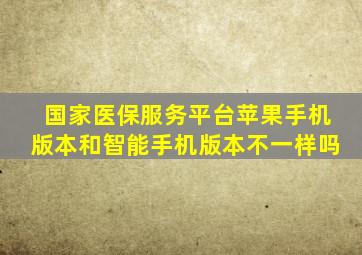 国家医保服务平台苹果手机版本和智能手机版本不一样吗